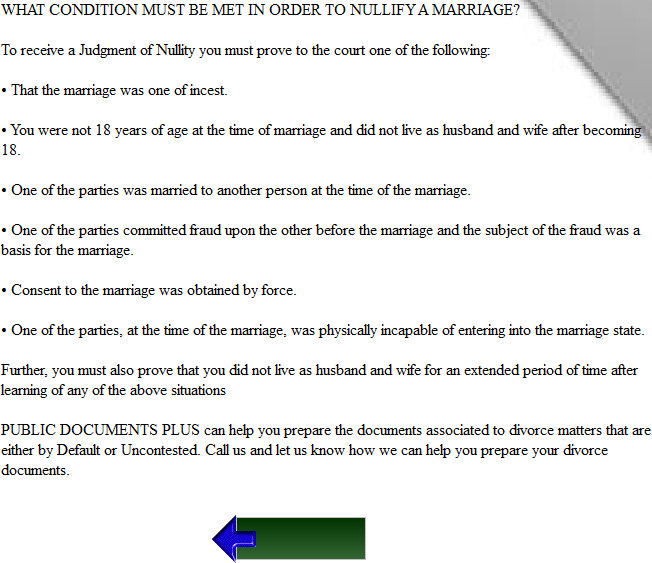 WHAT CONDITION MUST BE MET IN ORDER TO NULLIFY A MARRIAGE?

To receive a Judgment of Nullity you must prove to the court one of the following:

• That the marriage was one of incest.

• You were not 18 years of age at the time of marriage and did not live as husband and wife after becoming 18.

• One of the parties was married to another person at the time of the marriage.

• One of the parties committed fraud upon the other before the marriage and the subject of the fraud was a basis for the marriage.

• Consent to the marriage was obtained by force.

• One of the parties, at the time of the marriage, was physically incapable of entering into the marriage state.

Further, you must also prove that you did not live as husband and wife for an extended period of time after learning of any of the above situations

PUBLIC DOCUMENTS PLUS can help you prepare the documents associated to divorce matters that are either by Default or Uncontested. Call us and let us know how we can help you prepare your divorce documents.